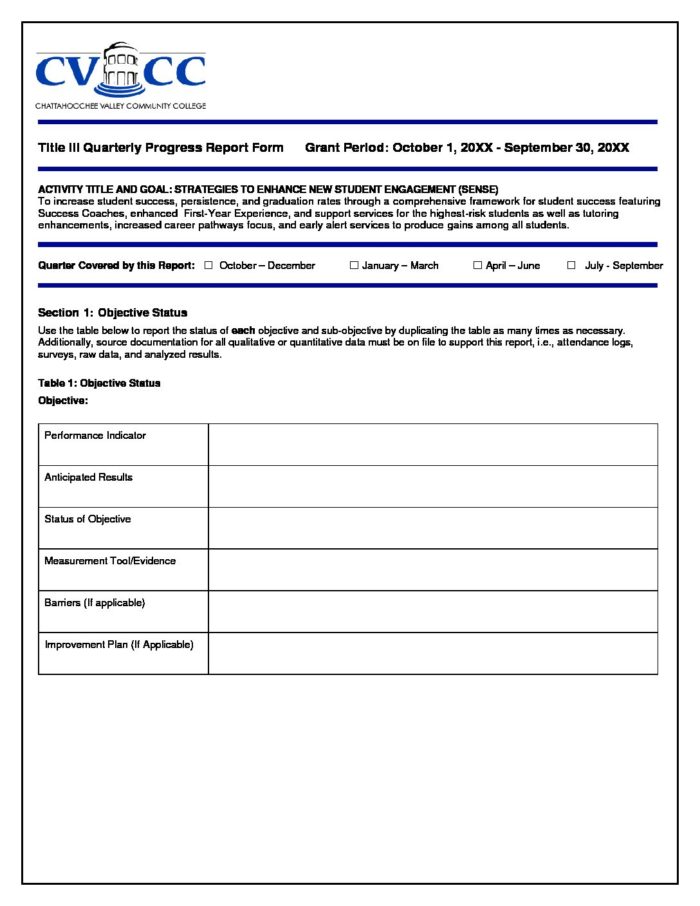 CVCC
CHATTAHOOCHEE VALLEY COMMUNITY COLLEGE

Title III Quarterly Progress Report Form Grant Period: October 1, 20XX - September 30, 20XX

ACTIVITY TITLE AND GOAL: STRATEGIES TO ENHANCE NEW STUDENT ENGAGEMENT (SENSE)
To increase student success, persistence, and graduation rates through a comprehensive framework for student success featuring Success Coaches, enhanced First-Year Experience, and support services for the highest-risk students as well as tutoring enhancements, increased career pathways focus, and early alert services to produce gains among all students.

Quarter Covered by this Report: ☐ October – December ☐ January – March ☐ April – June ☐ July - September

Section 1: Objective Status
Use the table below to report the status of each objective and sub-objective by duplicating the table as many times as necessary. Additionally, source documentation for all qualitative or quantitative data must be on file to support this report, i.e., attendance logs, surveys, raw data, and analyzed results.

Table 1: Objective Status
Objective:

| Performance Indicator | |
|---|---|
| Anticipated Results | |
| Status of Objective | |
| Measurement Tool/Evidence | |
| Barriers (If applicable) | |
| Improvement Plan (If Applicable) | |